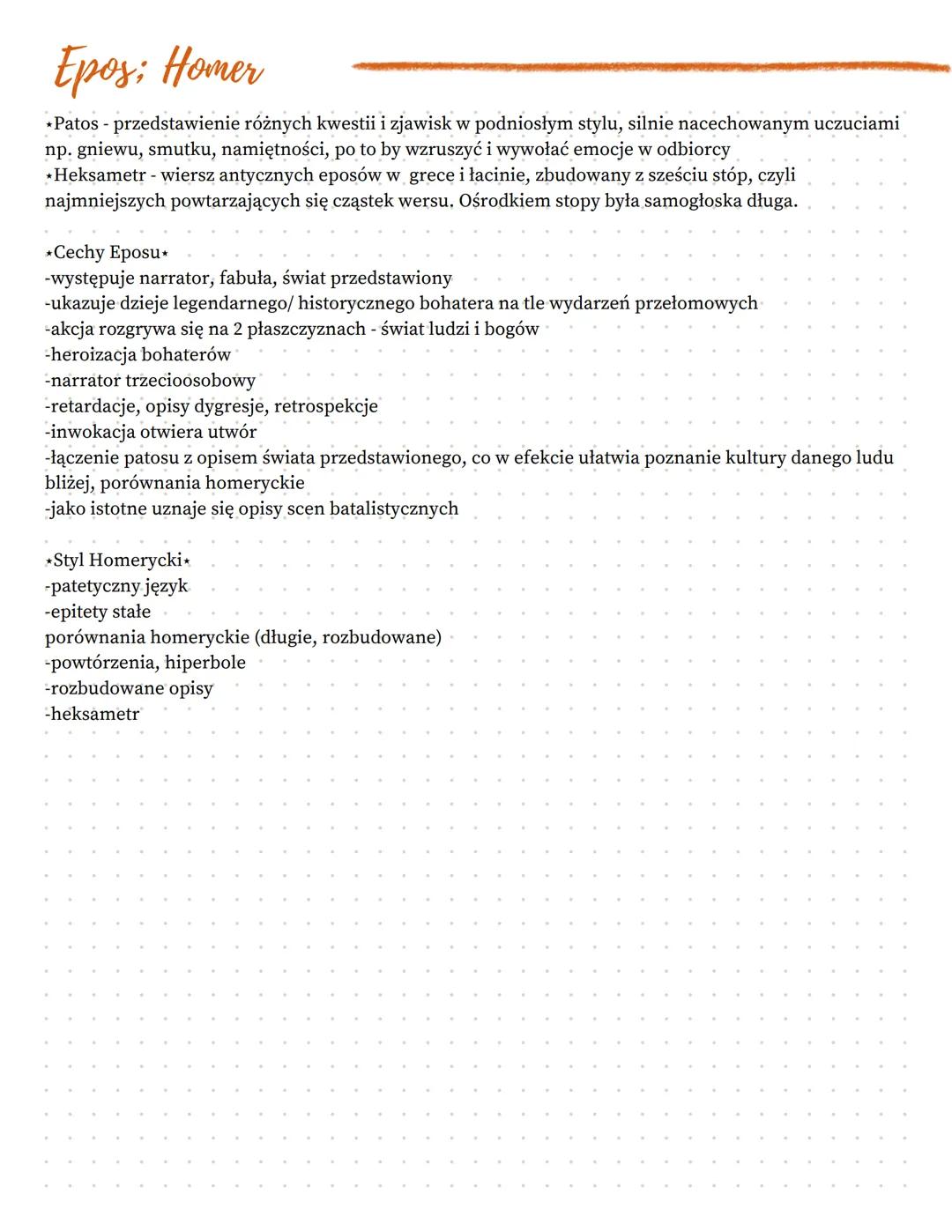 Epos; Homer

⋆Patos - przedstawienie różnych kwestii i zjawisk w podniosłym stylu, silnie nacechowanym uczuciami np. gniewu, smutku, namiętności, po to by wzruszyć i wywołać emocje w odbiorcy
⋆Heksametr - wiersz antycznych eposów w grece i łacinie, zbudowany z sześciu stóp, czyli najmniejszych powtarzających się cząstek wersu. Ośrodkiem stopy była samogłoska długa.

⋆Cechy Eposu⋆
-występuje narrator, fabuła, świat przedstawiony
-ukazuje dzieje legendarnego/ historycznego bohatera na tle wydarzeń przełomowych
-akcja rozgrywa się na 2 płaszczyznach - świat ludzi i bogów
-heroizacja bohaterów
-narrator trzecioosobowy
-retardacje, opisy dygresje, retrospekcje
-inwokacja otwiera utwór
-łączenie patosu z opisem świata przedstawionego, co w efekcie ułatwia poznanie kultury danego ludu bliżej, porównania homeryckie
-jako istotne uznaje się opisy scen batalistycznych

⋆Styl Homerycki⋆
-patetyczny język
-epitety stałe
porównania homeryckie (długie, rozbudowane)
-powtórzenia, hiperbole
-rozbudowane opisy
-heksametr